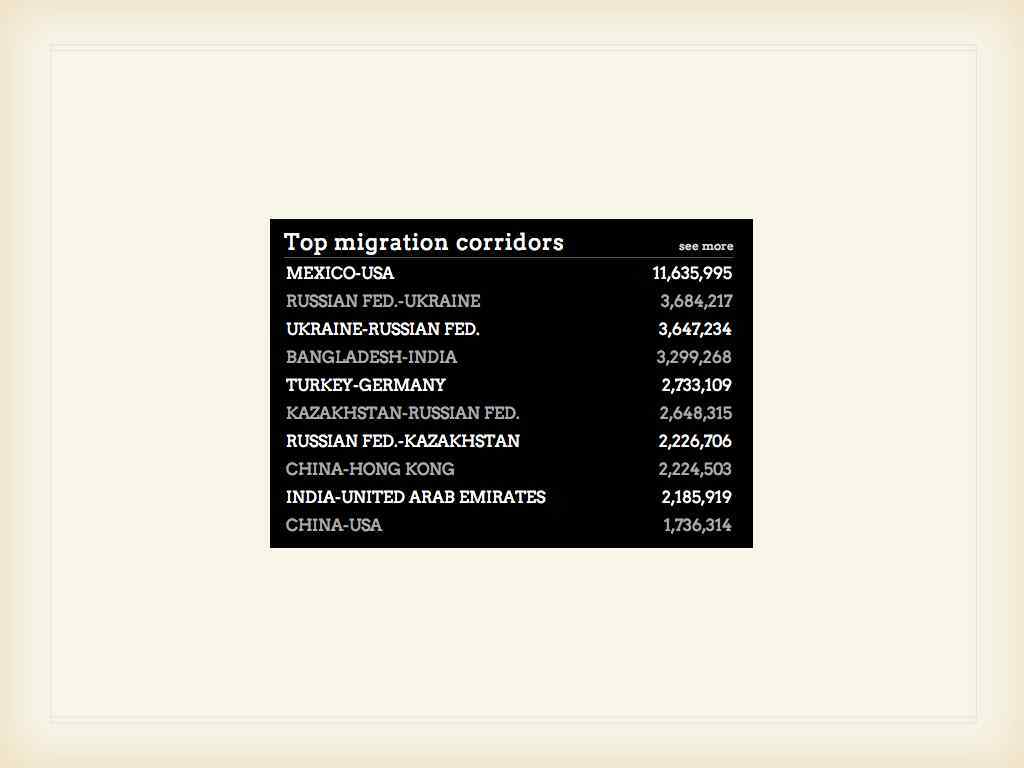 Top migration corridors

see more

| | |
|---|---|
| MEXICO-USA | 11,635,995 |
| RUSSIAN FED.-UKRAINE | 3,684,217 |
| UKRAINE-RUSSIAN FED. | 3,647,234 |
| BANGLADESH-INDIA | 3,299,268 |
| TURKEY-GERMANY | 2,733,109 |
| KAZAKHSTAN-RUSSIAN FED. | 2,648,315 |
| RUSSIAN FED.-KAZAKHSTAN | 2,226,706 |
| CHINA-HONG KONG | 2,224,503 |
| INDIA-UNITED ARAB EMIRATES | 2,185,919 |
| CHINA-USA | 1,736,314 |